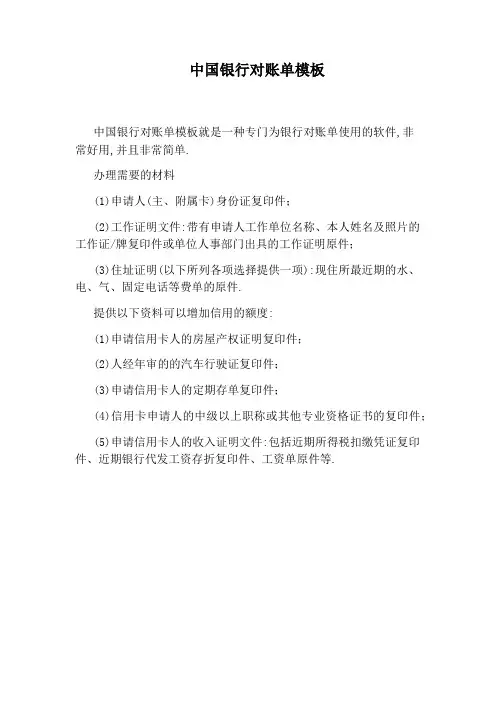 中国银行对账单模板

中国银行对账单模板就是一种专门为银行对账单使用的软件,非常好用,并且非常简单.

办理需要的材料

⑴申请人(主、附属卡)身份证复印件;

⑵工作证明文件:带有申请人工作单位名称、本人姓名及照片的工作证/牌复印件或单位人事部门出具的工作证明原件;

⑶住址证明(以下所列各项选择提供一项):现住所最近期的水、电、气、固定电话等费单的原件.

提供以下资料可以增加信用的额度:

⑴申请信用卡人的房屋产权证明复印件;

⑵人经年审的的汽车行驶证复印件;

⑶申请信用卡人的定期存单复印件;

⑷信用卡申请人的中级以上职称或其他专业资格证书的复印件;

⑸申请信用卡人的收入证明文件:包括近期所得税扣缴凭证复印件、近期银行代发工资存折复印件、工资单原件等.